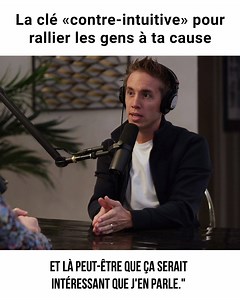 La clé «contre-intuitive» pour rallier les gens à ta cause

ET LÀ PEUT-ÊTRE QUE ÇA SERAIT INTÉRESSANT QUE J'EN PARLE."